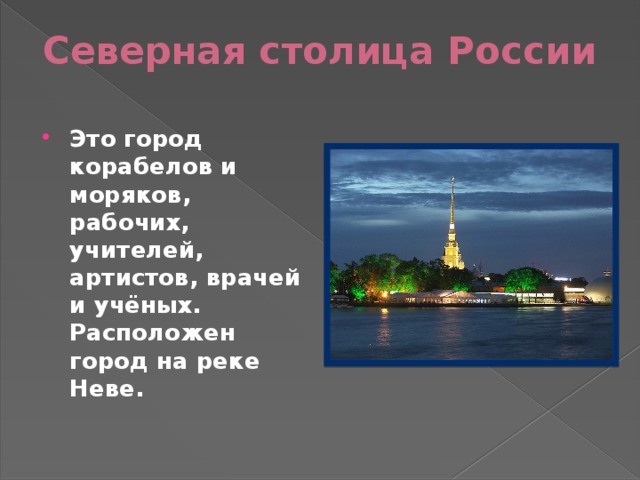 Северная столица России

Это город корабелов и моряков, рабочих, учителей, артистов, врачей и учёных. Расположен город на реке Неве.